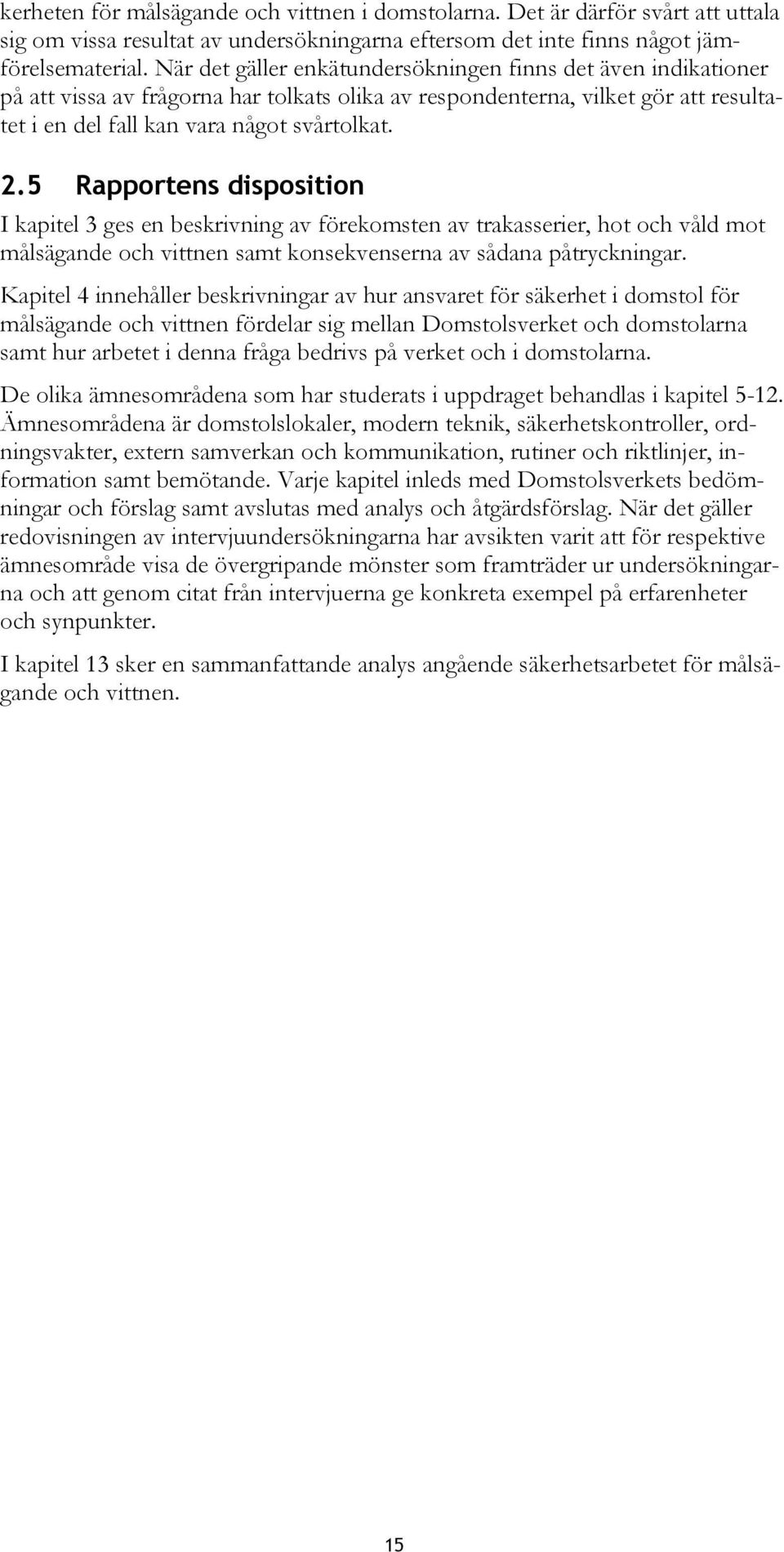 kerheten för målsägande och vittnen i domstolarna. Det är därför svårt att uttala sig om vissa resultat av undersökningarna eftersom det inte finns något jämförelsematerial. När det gäller enkätundersökningen finns det även indikationer på att vissa av frågorna har tolkats olika av respondenterna, vilket gör att resultatet i en del fall kan vara något svårtolkat.

2.5 Rapportens disposition

I kapitel 3 ges en beskrivning av förekomsten av trakasserier, hot och våld mot målsägande och vittnen samt konsekvenserna av sådana påtryckningar.

Kapitel 4 innehåller beskrivningar av hur ansvaret för säkerhet i domstol för målsägande och vittnen fördelar sig mellan Domstolsverket och domstolarna samt hur arbetet i denna fråga bedrivs på verket och i domstolarna.

De olika ämnesområdena som har studerats i uppdraget behandlas i kapitel 5-12. Ämnesområdena är domstolslokaler, modern teknik, säkerhetskontroller, ordningsvakter, extern samverkan och kommunikation, rutiner och riktlinjer, information samt bemötande. Varje kapitel inleds med Domstolsverkets bedömningar och förslag samt avslutas med analys och åtgärdsförslag. När det gäller redovisningen av intervjuundersökningarna har avsikten varit att för respektive ämnesområde visa de övergripande mönster som framträder ur undersökningarna och att genom citat från intervjuerna ge konkreta exempel på erfarenheter och synpunkter.

I kapitel 13 sker en sammanfattande analys angående säkerhetsarbetet för målsägande och vittnen.

15